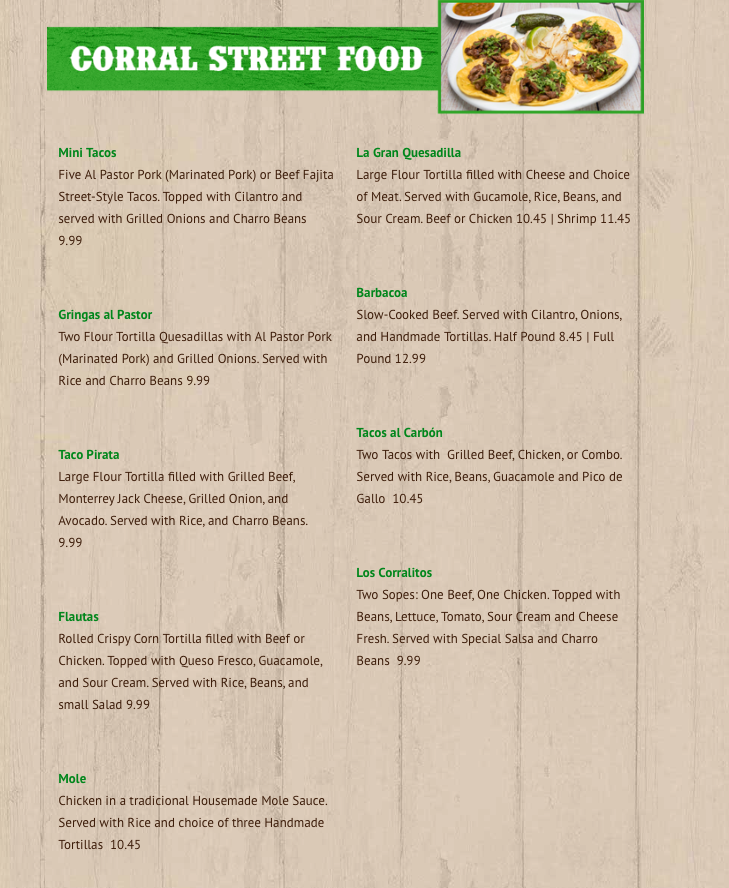 CORRAL STREET FOOD

Mini Tacos
Five Al Pastor Pork (Marinated Pork) or Beef Fajita Street-Style Tacos. Topped with Cilantro and served with Grilled Onions and Charro Beans 9.99

Gringas al Pastor
Two Flour Tortilla Quesadillas with Al Pastor Pork (Marinated Pork) and Grilled Onions. Served with Rice and Charro Beans 9.99

Taco Pirata
Large Flour Tortilla filled with Grilled Beef, Monterrey Jack Cheese, Grilled Onion, and Avocado. Served with Rice, and Charro Beans. 9.99

Flautas
Rolled Crispy Corn Tortilla filled with Beef or Chicken. Topped with Queso Fresco, Guacamole, and Sour Cream. Served with Rice, Beans, and small Salad 9.99

Mole
Chicken in a tradicional Housemade Mole Sauce. Served with Rice and choice of three Handmade Tortillas 10.45

La Gran Quesadilla
Large Flour Tortilla filled with Cheese and Choice of Meat. Served with Gucamole, Rice, Beans, and Sour Cream. Beef or Chicken 10.45 | Shrimp 11.45

Barbacoa
Slow-Cooked Beef. Served with Cilantro, Onions, and Handmade Tortillas. Half Pound 8.45 | Full Pound 12.99

Tacos al Carbón
Two Tacos with Grilled Beef, Chicken, or Combo. Served with Rice, Beans, Guacamole and Pico de Gallo 10.45

Los Corralitos
Two Sopes: One Beef, One Chicken. Topped with Beans, Lettuce, Tomato, Sour Cream and Cheese Fresh. Served with Special Salsa and Charro Beans 9.99